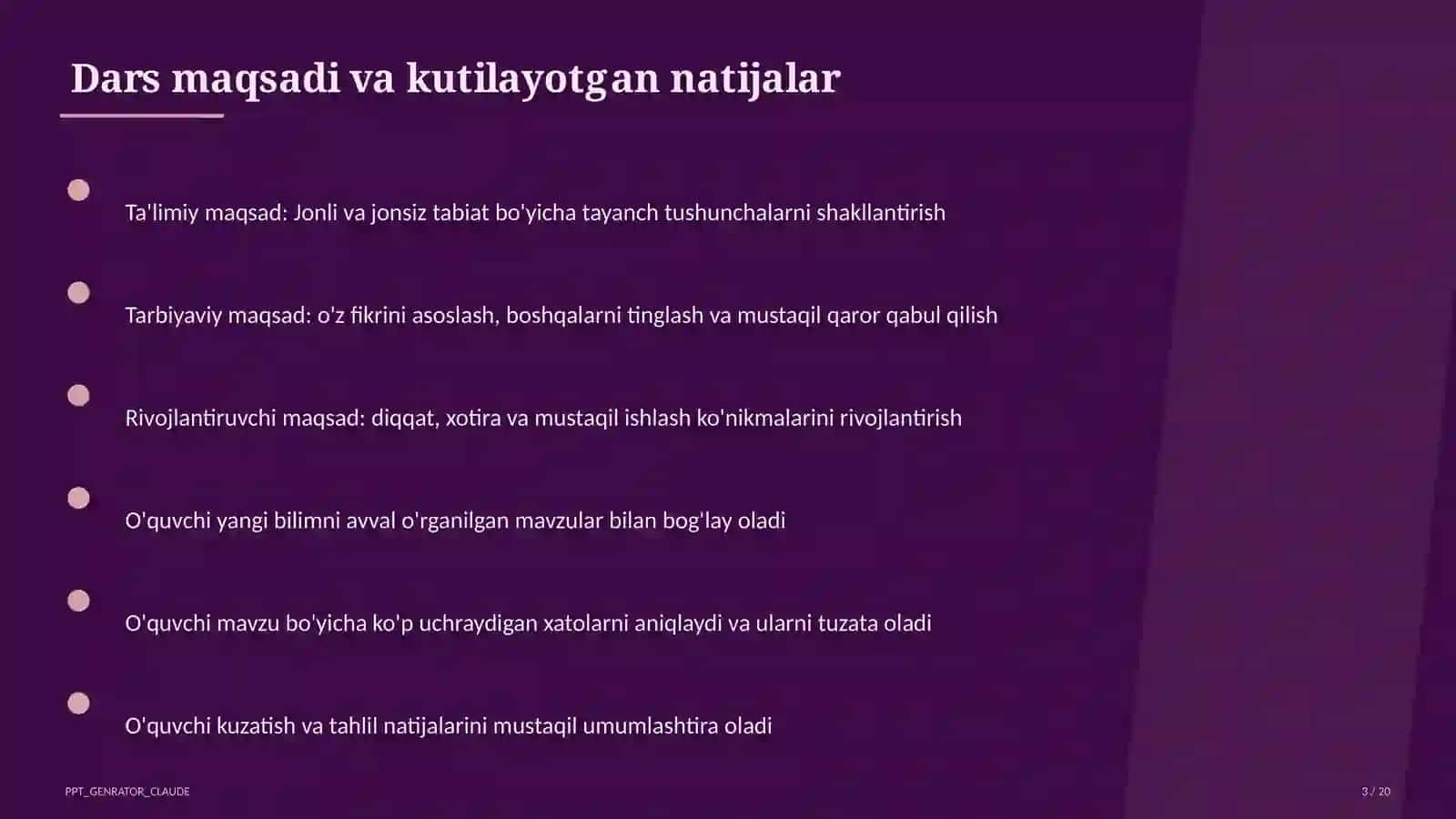 Dars maqsadi va kutilayotgan natijalar

• Ta'limiy maqsad: Jonli va jonsiz tabiat bo'yicha tayanch tushunchalarni shakllantirish

• Tarbiyaviy maqsad: o'z fikrini asoslash, boshqalarni tinglash va mustaqil qaror qabul qilish

• Rivojlantiruvchi maqsad: diqqat, xotira va mustaqil ishlash ko'nikmalarini rivojlantirish

• O'quvchi yangi bilimni avval o'rganilgan mavzular bilan bog'lay oladi

• O'quvchi mavzu bo'yicha ko'p uchraydigan xatolarni aniqlaydi va ularni tuzata oladi

• O'quvchi kuzatish va tahlil natijalarini mustaqil umumlashtira oladi

PPT_GENRATOR_CLAUDE

3 / 20